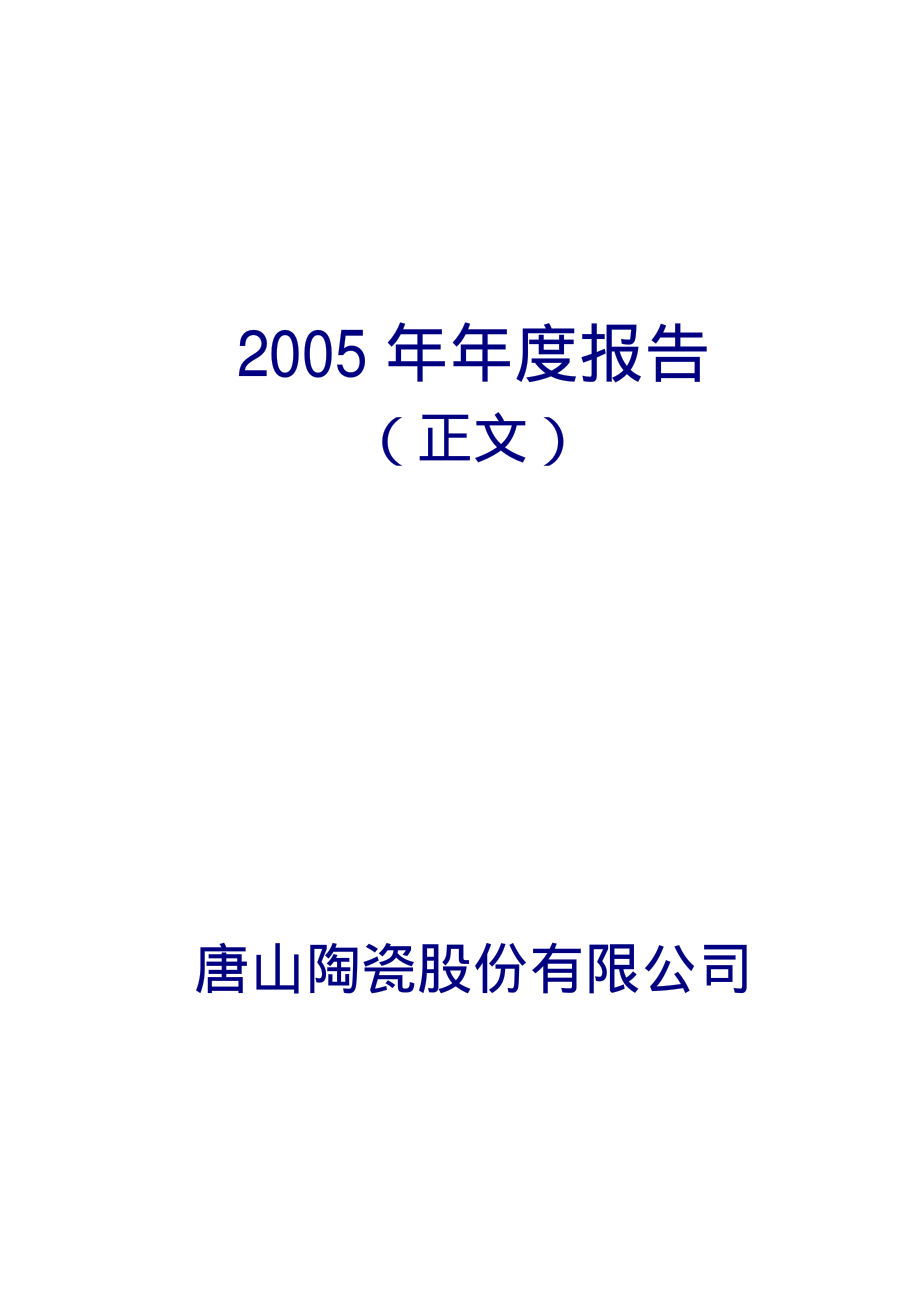 2005 年年度报告

（正文）

唐山陶瓷股份有限公司